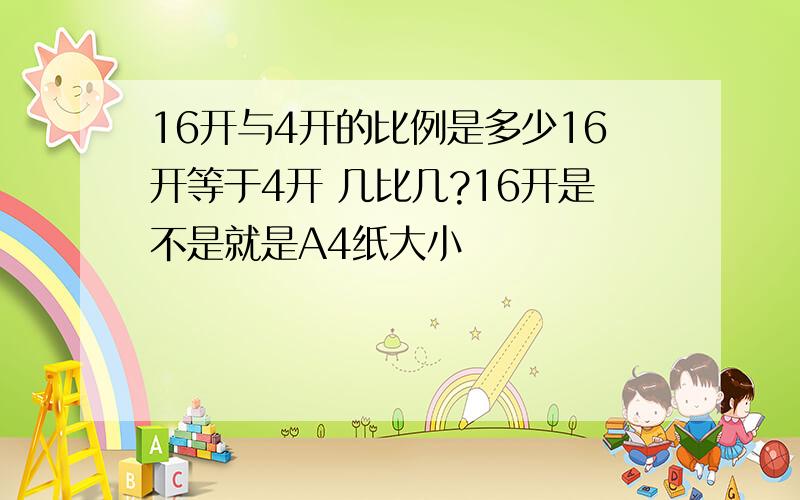 16开与4开的比例是多少16开等于4开 几比几?16开是不是就是A4纸大小

A
B
C